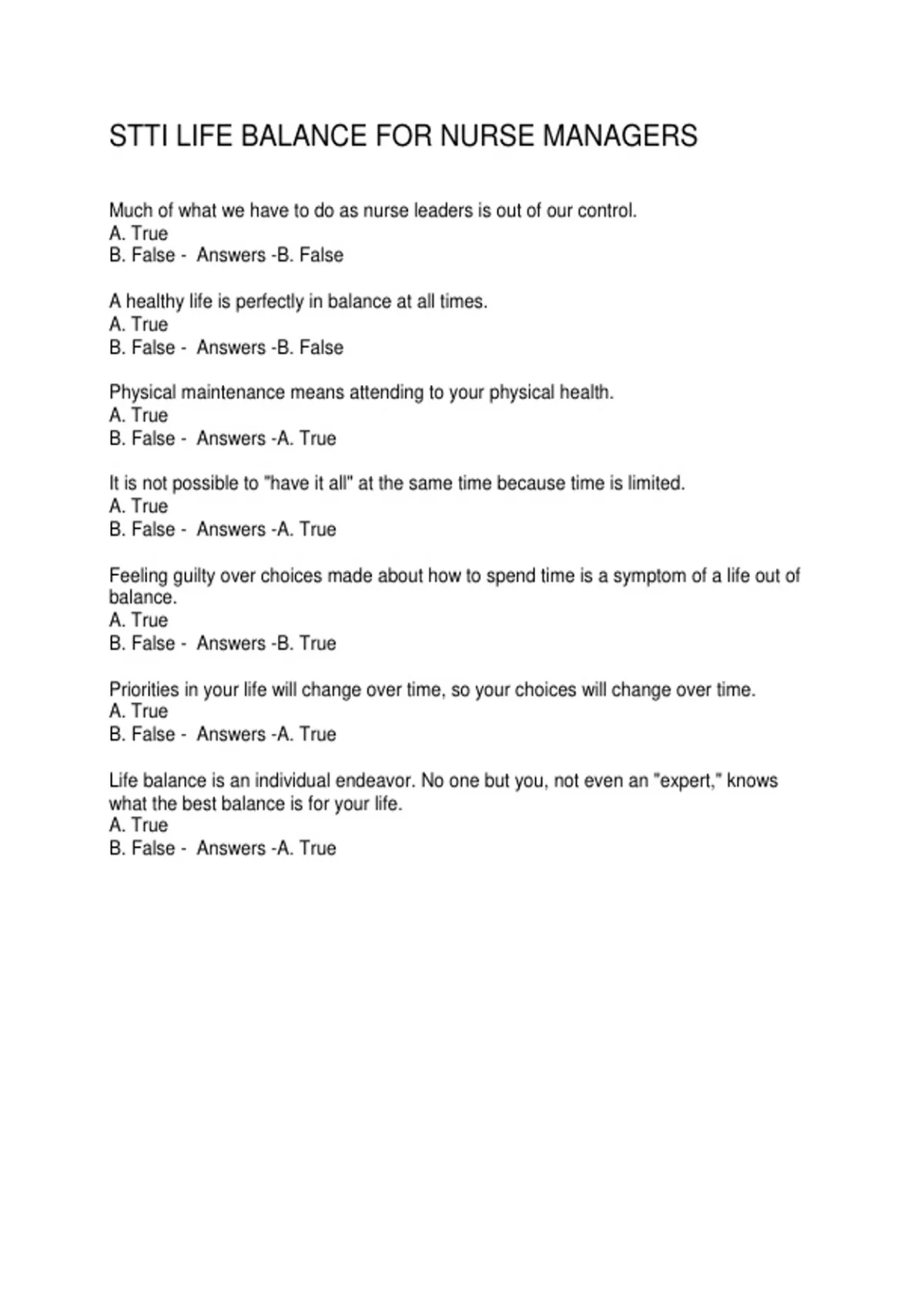 STTI LIFE BALANCE FOR NURSE MANAGERS

Much of what we have to do as nurse leaders is out of our control.
A. True
B. False - Answers -B. False

A healthy life is perfectly in balance at all times.
A. True
B. False - Answers -B. False

Physical maintenance means attending to your physical health.
A. True
B. False - Answers -A. True

It is not possible to "have it all" at the same time because time is limited.
A. True
B. False - Answers -A. True

Feeling guilty over choices made about how to spend time is a symptom of a life out of balance.
A. True
B. False - Answers -B. True

Priorities in your life will change over time, so your choices will change over time.
A. True
B. False - Answers -A. True

Life balance is an individual endeavor. No one but you, not even an "expert," knows what the best balance is for your life.
A. True
B. False - Answers -A. True